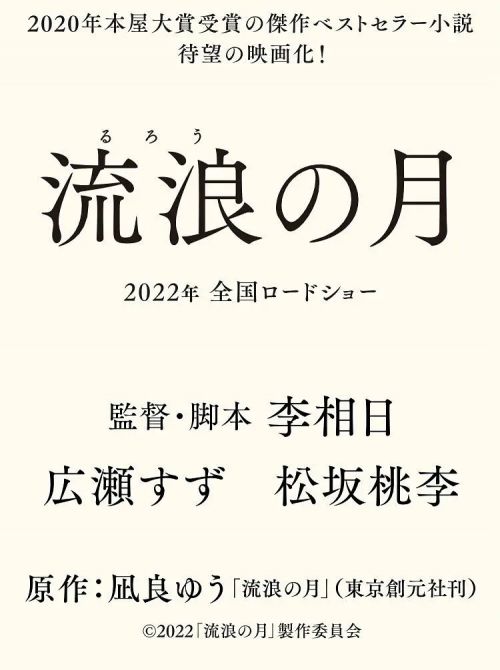 2020年本屋大賞受賞の傑作ベストセラー小説
待望の映画化!

るろう
流浪の月

2022年 全国ロードショー

監督・脚本 李相日

広瀬すず　松坂桃李

原作:凪良ゆう「流浪の月」(東京創元社刊)

©2022「流浪の月」製作委員会